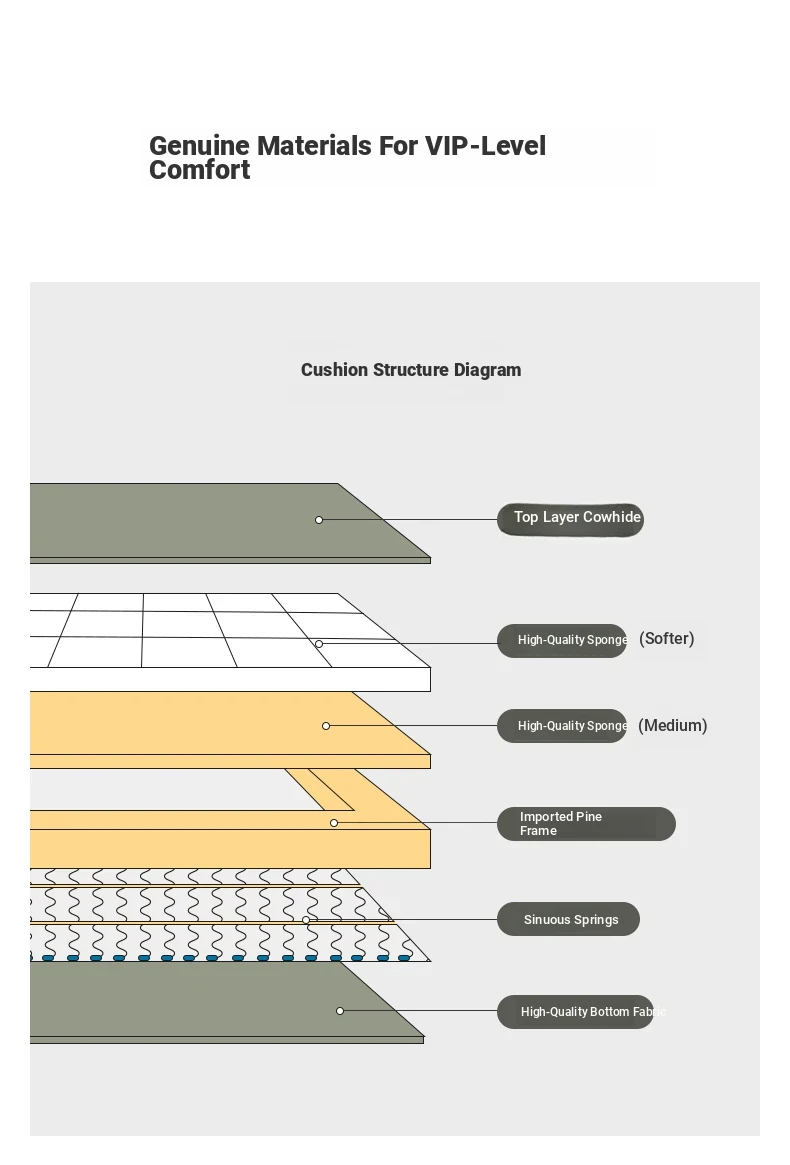 Genuine Materials For VIP-Level Comfort

Cushion Structure Diagram

Top Layer Cowhide

High-Quality Sponge (Softer)

High-Quality Sponge (Medium)

Imported Pine Frame

Sinuous Springs

High-Quality Bottom Fabric